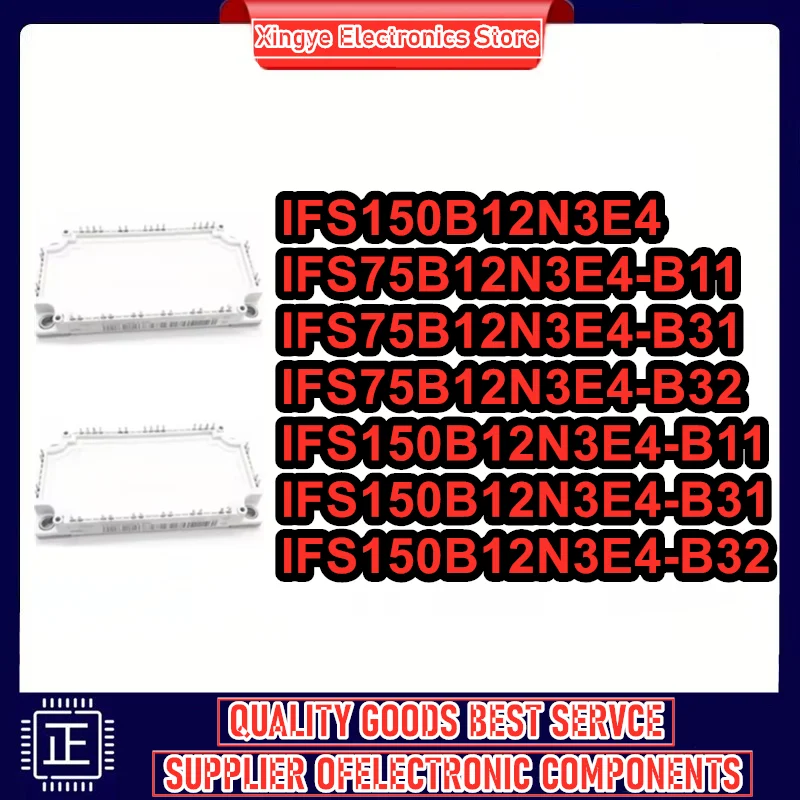 Xingye Electronics Store

IFS150B12N3E4
IFS75B12N3E4-B11
IFS75B12N3E4-B31
IFS75B12N3E4-B32
IFS150B12N3E4-B11
IFS150B12N3E4-B31
IFS150B12N3E4-B32

正

QUALITY GOODS BEST SERVCE
SUPPLIER OFELECTRONIC COMPONENTS